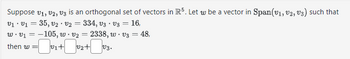 Suppose $v_1, v_2, v_3$ is an orthogonal set of vectors in $\mathbb{R}^5$. Let $w$ be a vector in $\text{Span}(v_1, v_2, v_3)$ such that
$v_1 \cdot v_1 = 35, v_2 \cdot v_2 = 334, v_3 \cdot v_3 = 16$.
$w \cdot v_1 = -105, w \cdot v_2 = 2338, w \cdot v_3 = 48$.
then $w = \square v_1 + \square v_2 + \square v_3$.